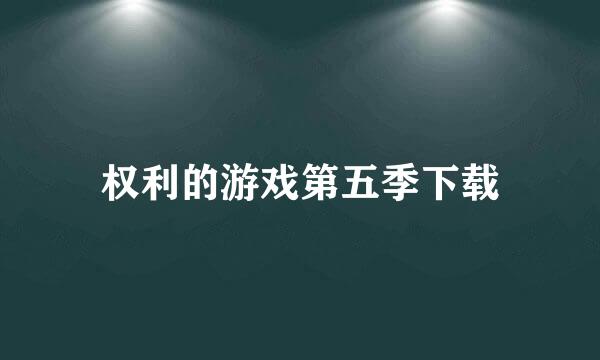 权利的游戏第五季下载